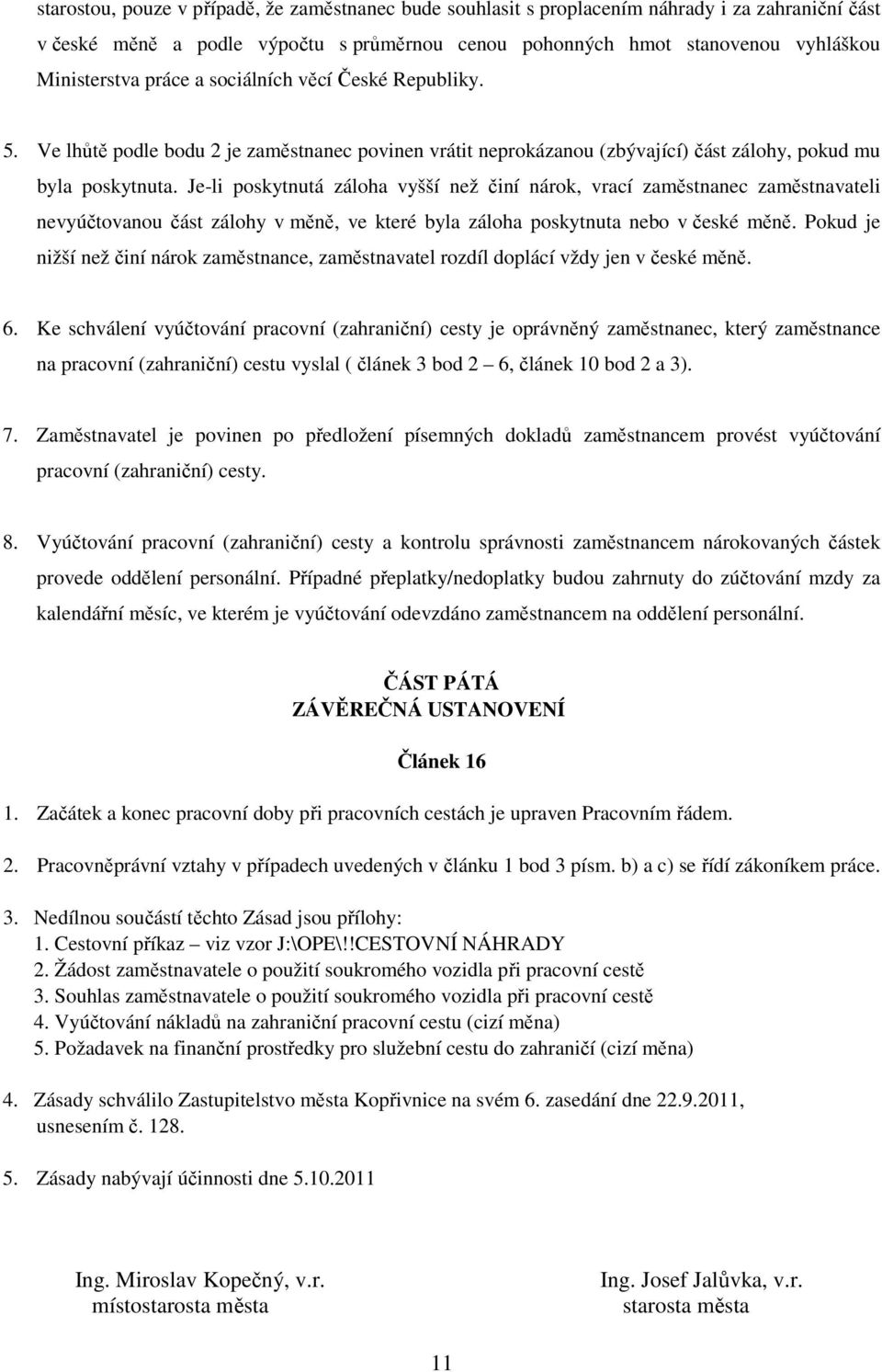 starostou, pouze v případě, že zaměstnanec bude souhlasit s proplacením náhrady i za zahraniční část v české měně a podle výpočtu s průměrnou cenou pohonných hmot stanovenou vyhláškou Ministerstva práce a sociálních věcí České Republiky.

5. Ve lhůtě podle bodu 2 je zaměstnanec povinen vrátit neprokázanou (zbývající) část zálohy, pokud mu byla poskytnuta. Je-li poskytnutá záloha vyšší než činí nárok, vrací zaměstnanec zaměstnavateli nevyúčtovanou část zálohy v měně, ve které byla záloha poskytnuta nebo v české měně. Pokud je nižší než činí nárok zaměstnance, zaměstnavatel rozdíl doplácí vždy jen v české měně.

6. Ke schválení vyúčtování pracovní (zahraniční) cesty je oprávněný zaměstnanec, který zaměstnance na pracovní (zahraniční) cestu vyslal ( článek 3 bod 2 – 6, článek 10 bod 2 a 3).

7. Zaměstnavatel je povinen po předložení písemných dokladů zaměstnancem provést vyúčtování pracovní (zahraniční) cesty.

8. Vyúčtování pracovní (zahraniční) cesty a kontrolu správnosti zaměstnancem nárokovaných částek provede oddělení personální. Případné přeplatky/nedoplatky budou zahrnuty do zúčtování mzdy za kalendářní měsíc, ve kterém je vyúčtování odevzdáno zaměstnancem na oddělení personální.

ČÁST PÁTÁ
ZÁVĚREČNÁ USTANOVENÍ

Článek 16

1. Začátek a konec pracovní doby při pracovních cestách je upraven Pracovním řádem.

2. Pracovněprávní vztahy v případech uvedených v článku 1 bod 3 písm. b) a c) se řídí zákoníkem práce.

3. Nedílnou součástí těchto Zásad jsou přílohy:
1. Cestovní příkaz – viz vzor J:\OPE\!!CESTOVNÍ NÁHRADY
2. Žádost zaměstnavatele o použití soukromého vozidla při pracovní cestě
3. Souhlas zaměstnavatele o použití soukromého vozidla při pracovní cestě
4. Vyúčtování nákladů na zahraniční pracovní cestu (cizí měna)
5. Požadavek na finanční prostředky pro služební cestu do zahraničí (cizí měna)

4. Zásady schválilo Zastupitelstvo města Kopřivnice na svém 6. zasedání dne 22.9.2011, usnesením č. 128.

5. Zásady nabývají účinnosti dne 5.10.2011

Ing. Miroslav Kopečný, v.r.
místostarosta města

Ing. Josef Jalůvka, v.r.
starosta města

11